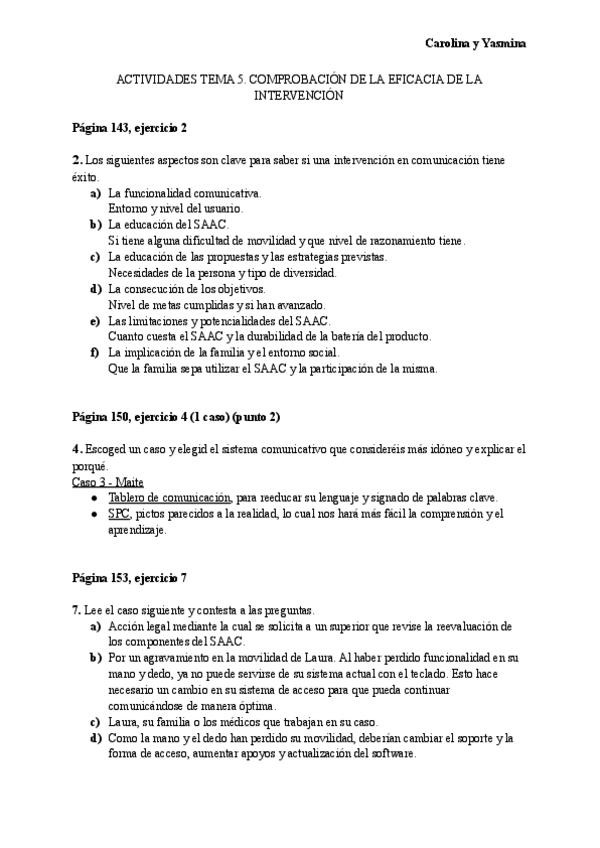 Carolina y Yasmina

ACTIVIDADES TEMA 5. COMPROBACIÓN DE LA EFICACIA DE LA INTERVENCIÓN

Página 143, ejercicio 2

2. Los siguientes aspectos son clave para saber si una intervención en comunicación tiene éxito.

a) La funcionalidad comunicativa.
Entorno y nivel del usuario.
b) La educación del SAAC.
Si tiene alguna dificultad de movilidad y que nivel de razonamiento tiene.
c) La educación de las propuestas y las estrategias previstas.
Necesidades de la persona y tipo de diversidad.
d) La consecución de los objetivos.
Nivel de metas cumplidas y si han avanzado.
e) Las limitaciones y potencialidades del SAAC.
Cuanto cuesta el SAAC y la durabilidad de la batería del producto.
f) La implicación de la familia y el entorno social.
Que la familia sepa utilizar el SAAC y la participación de la misma.

Página 150, ejercicio 4 (1 caso) (punto 2)

4. Escoged un caso y elegid el sistema comunicativo que consideréis más idóneo y explicar el porqué.

Caso 3 - Maite

● Tablero de comunicación, para reeducar su lenguaje y signado de palabras clave.
● SPC, pictos parecidos a la realidad, lo cual nos hará más fácil la comprensión y el aprendizaje.

Página 153, ejercicio 7

7. Lee el caso siguiente y contesta a las preguntas.

a) Acción legal mediante la cual se solicita a un superior que revise la reevaluación de los componentes del SAAC.
b) Por un agravamiento en la movilidad de Laura. Al haber perdido funcionalidad en su mano y dedo, ya no puede servirse de su sistema actual con el teclado. Esto hace necesario un cambio en su sistema de acceso para que pueda continuar comunicándose de manera óptima.
c) Laura, su familia o los médicos que trabajan en su caso.
d) Como la mano y el dedo han perdido su movilidad, deberían cambiar el soporte y la forma de acceso, aumentar apoyos y actualización del software.